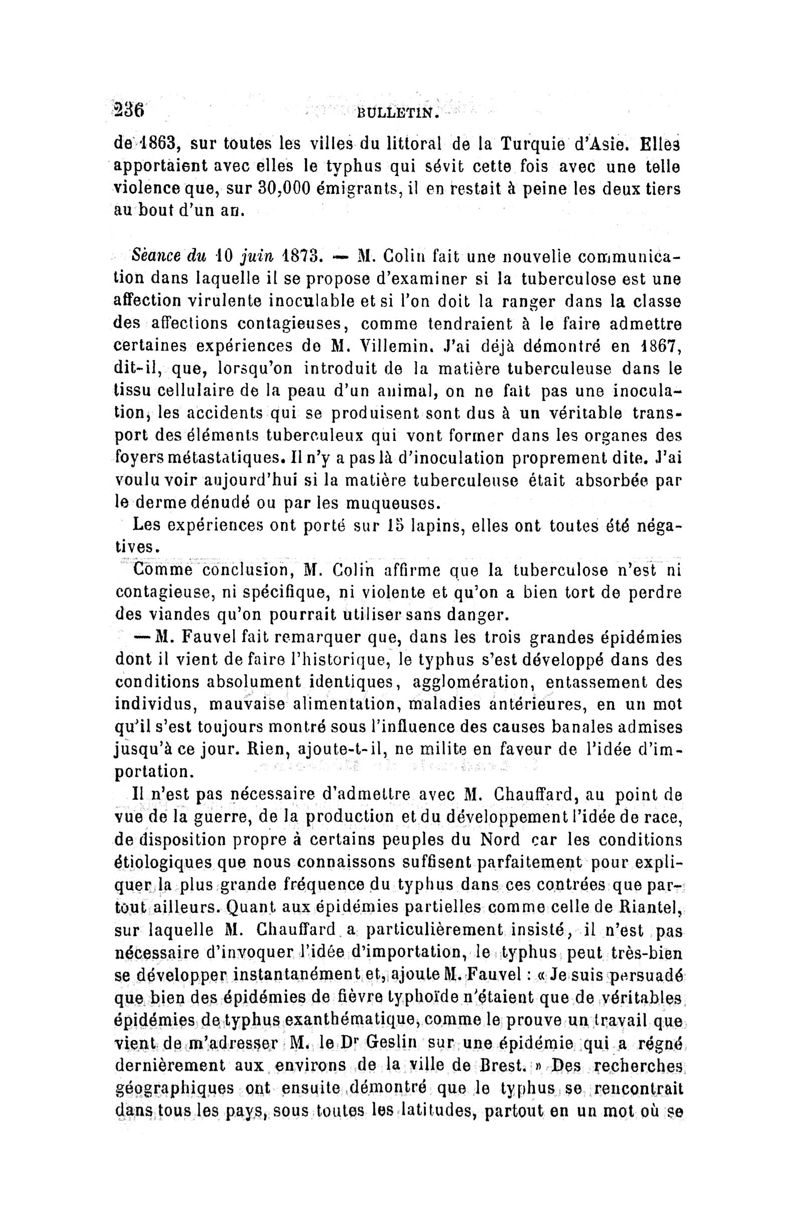 236 BULLETIN.

de 1863, sur toutes les villes du littoral de la Turquie d'Asie. Elles apportaient avec elles le typhus qui sévit cette fois avec une telle violence que, sur 30,000 émigrants, il en restait à peine les deux tiers au bout d'un an.

Séance du 10 juin 1873. — M. Colin fait une nouvelle communication dans laquelle il se propose d'examiner si la tuberculose est une affection virulente inoculable et si l'on doit la ranger dans la classe des affections contagieuses, comme tendraient à le faire admettre certaines expériences de M. Villemin. J'ai déjà démontré en 1867, dit-il, que, lorsqu'on introduit de la matière tuberculeuse dans le tissu cellulaire de la peau d'un animal, on ne fait pas une inoculation, les accidents qui se produisent sont dus à un véritable transport des éléments tuberculeux qui vont former dans les organes des foyers métastatiques. Il n'y a pas là d'inoculation proprement dite. J'ai voulu voir aujourd'hui si la matière tuberculeuse était absorbée par le derme dénudé ou par les muqueuses.

Les expériences ont porté sur 15 lapins, elles ont toutes été négatives.

Comme conclusion, M. Colin affirme que la tuberculose n'est ni contagieuse, ni spécifique, ni violente et qu'on a bien tort de perdre des viandes qu'on pourrait utiliser sans danger.

— M. Fauvel fait remarquer que, dans les trois grandes épidémies dont il vient de faire l'historique, le typhus s'est développé dans des conditions absolument identiques, agglomération, entassement des individus, mauvaise alimentation, maladies antérieures, en un mot qu'il s'est toujours montré sous l'influence des causes banales admises jusqu'à ce jour. Rien, ajoute-t-il, ne milite en faveur de l'idée d'importation.

Il n'est pas nécessaire d'admettre avec M. Chauffard, au point de vue de la guerre, de la production et du développement l'idée de race, de disposition propre à certains peuples du Nord car les conditions étiologiques que nous connaissons suffisent parfaitement pour expliquer la plus grande fréquence du typhus dans ces contrées que partout ailleurs. Quant aux épidémies partielles comme celle de Riantel, sur laquelle M. Chauffard a particulièrement insisté, il n'est pas nécessaire d'invoquer l'idée d'importation, le typhus peut très-bien se développer instantanément et, ajoute M. Fauvel : « Je suis persuadé que bien des épidémies de fièvre typhoïde n'étaient que de véritables épidémies de typhus exanthématique, comme le prouve un travail que vient de m'adresser M. le Dr Geslin sur une épidémie qui a régné dernièrement aux environs de la ville de Brest. » Des recherches géographiques ont ensuite démontré que le typhus se rencontrait dans tous les pays, sous toutes les latitudes, partout en un mot où se